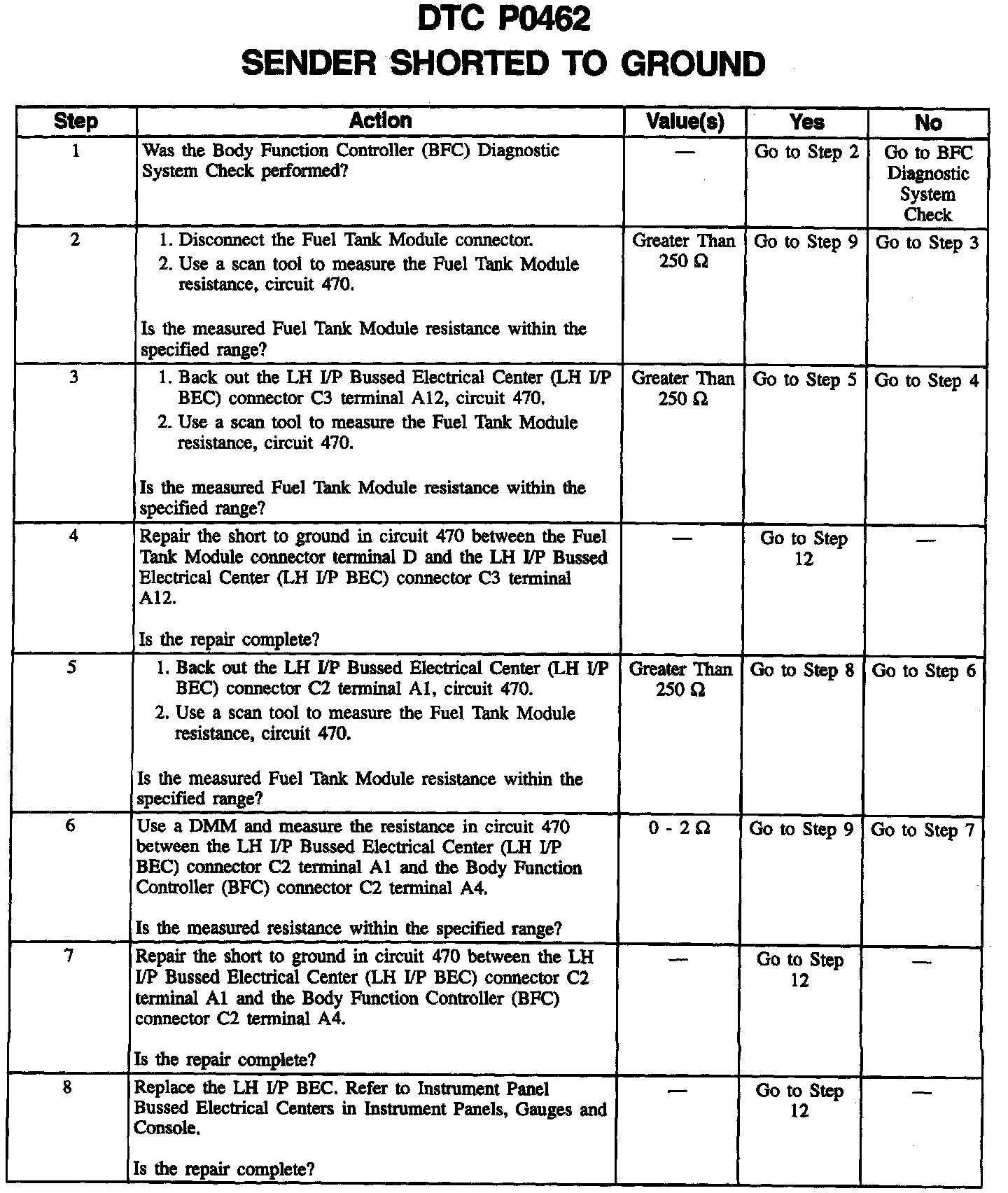 DTC P0462
SENDER SHORTED TO GROUND

| Step | Action | Value(s) | Yes | No |
|---|---|---|---|---|
| 1 | Was the Body Function Controller (BFC) Diagnostic System Check performed? | — | Go to Step 2 | Go to BFC Diagnostic System Check |
| 2 | 1. Disconnect the Fuel Tank Module connector. 2. Use a scan tool to measure the Fuel Tank Module resistance, circuit 470. Is the measured Fuel Tank Module resistance within the specified range? | Greater Than 250 Ω | Go to Step 9 | Go to Step 3 |
| 3 | 1. Back out the LH I/P Bussed Electrical Center (LH I/P BEC) connector C3 terminal A12, circuit 470. 2. Use a scan tool to measure the Fuel Tank Module resistance, circuit 470. Is the measured Fuel Tank Module resistance within the specified range? | Greater Than 250 Ω | Go to Step 5 | Go to Step 4 |
| 4 | Repair the short to ground in circuit 470 between the Fuel Tank Module connector terminal D and the LH I/P Bussed Electrical Center (LH I/P BEC) connector C3 terminal A12. Is the repair complete? | — | Go to Step 12 | — |
| 5 | 1. Back out the LH I/P Bussed Electrical Center (LH I/P BEC) connector C2 terminal A1, circuit 470. 2. Use a scan tool to measure the Fuel Tank Module resistance, circuit 470. Is the measured Fuel Tank Module resistance within the specified range? | Greater Than 250 Ω | Go to Step 8 | Go to Step 6 |
| 6 | Use a DMM and measure the resistance in circuit 470 between the LH I/P Bussed Electrical Center (LH I/P BEC) connector C2 terminal A1 and the Body Function Controller (BFC) connector C2 terminal A4. Is the measured resistance within the specified range? | 0 - 2 Ω | Go to Step 9 | Go to Step 7 |
| 7 | Repair the short to ground in circuit 470 between the LH I/P Bussed Electrical Center (LH I/P BEC) connector C2 terminal A1 and the Body Function Controller (BFC) connector C2 terminal A4. Is the repair complete? | — | Go to Step 12 | — |
| 8 | Replace the LH I/P BEC. Refer to Instrument Panel Bussed Electrical Centers in Instrument Panels, Gauges and Console. Is the repair complete? | — | Go to Step 12 | — |